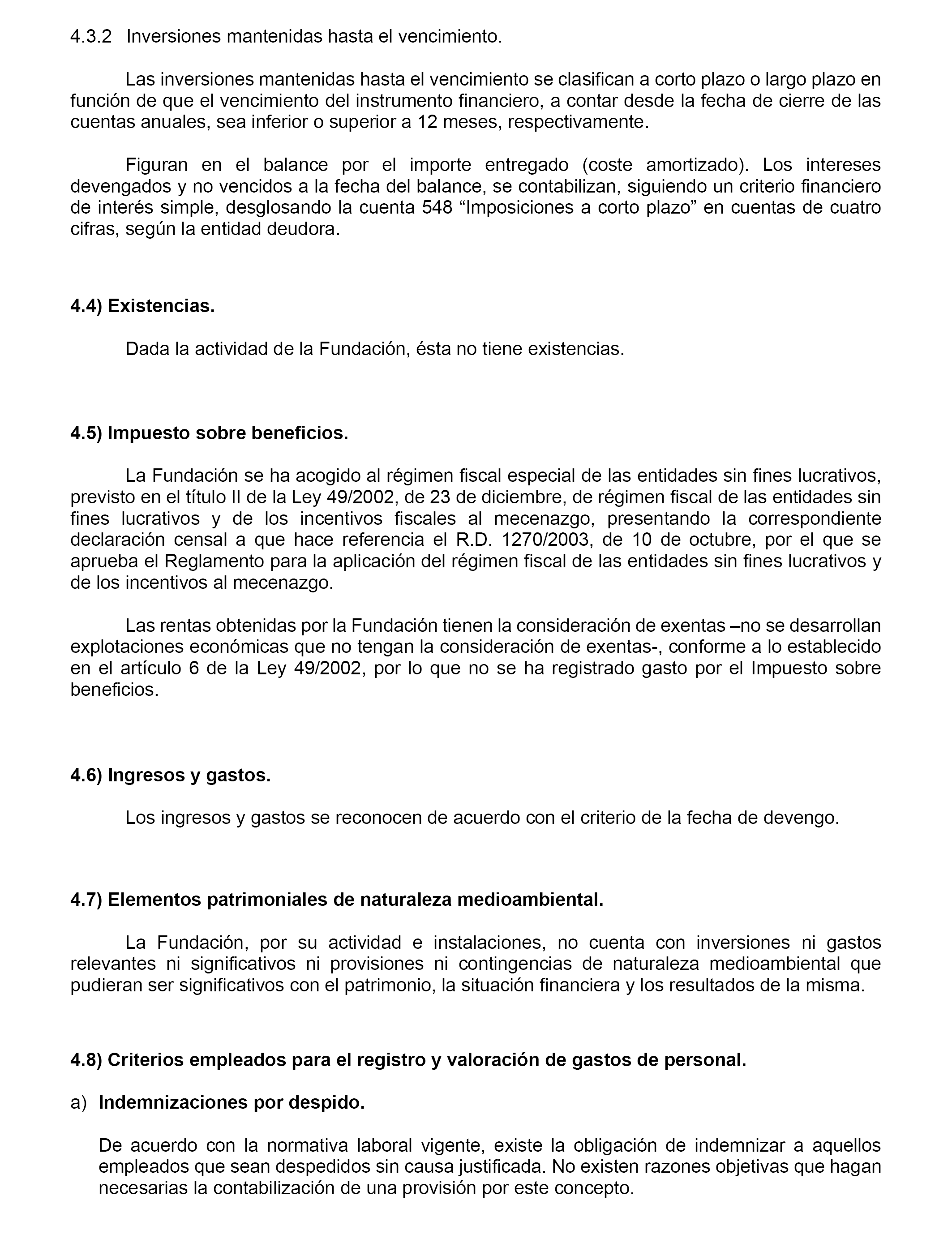 4.3.2 Inversiones mantenidas hasta el vencimiento.

Las inversiones mantenidas hasta el vencimiento se clasifican a corto plazo o largo plazo en función de que el vencimiento del instrumento financiero, a contar desde la fecha de cierre de las cuentas anuales, sea inferior o superior a 12 meses, respectivamente.

Figuran en el balance por el importe entregado (coste amortizado). Los intereses devengados y no vencidos a la fecha del balance, se contabilizan, siguiendo un criterio financiero de interés simple, desglosando la cuenta 548 “Imposiciones a corto plazo” en cuentas de cuatro cifras, según la entidad deudora.

4.4) Existencias.

Dada la actividad de la Fundación, ésta no tiene existencias.

4.5) Impuesto sobre beneficios.

La Fundación se ha acogido al régimen fiscal especial de las entidades sin fines lucrativos, previsto en el título II de la Ley 49/2002, de 23 de diciembre, de régimen fiscal de las entidades sin fines lucrativos y de los incentivos fiscales al mecenazgo, presentando la correspondiente declaración censal a que hace referencia el R.D. 1270/2003, de 10 de octubre, por el que se aprueba el Reglamento para la aplicación del régimen fiscal de las entidades sin fines lucrativos y de los incentivos al mecenazgo.

Las rentas obtenidas por la Fundación tienen la consideración de exentas –no se desarrollan explotaciones económicas que no tengan la consideración de exentas-, conforme a lo establecido en el artículo 6 de la Ley 49/2002, por lo que no se ha registrado gasto por el Impuesto sobre beneficios.

4.6) Ingresos y gastos.

Los ingresos y gastos se reconocen de acuerdo con el criterio de la fecha de devengo.

4.7) Elementos patrimoniales de naturaleza medioambiental.

La Fundación, por su actividad e instalaciones, no cuenta con inversiones ni gastos relevantes ni significativos ni provisiones ni contingencias de naturaleza medioambiental que pudieran ser significativos con el patrimonio, la situación financiera y los resultados de la misma.

4.8) Criterios empleados para el registro y valoración de gastos de personal.

a) Indemnizaciones por despido.

De acuerdo con la normativa laboral vigente, existe la obligación de indemnizar a aquellos empleados que sean despedidos sin causa justificada. No existen razones objetivas que hagan necesarias la contabilización de una provisión por este concepto.